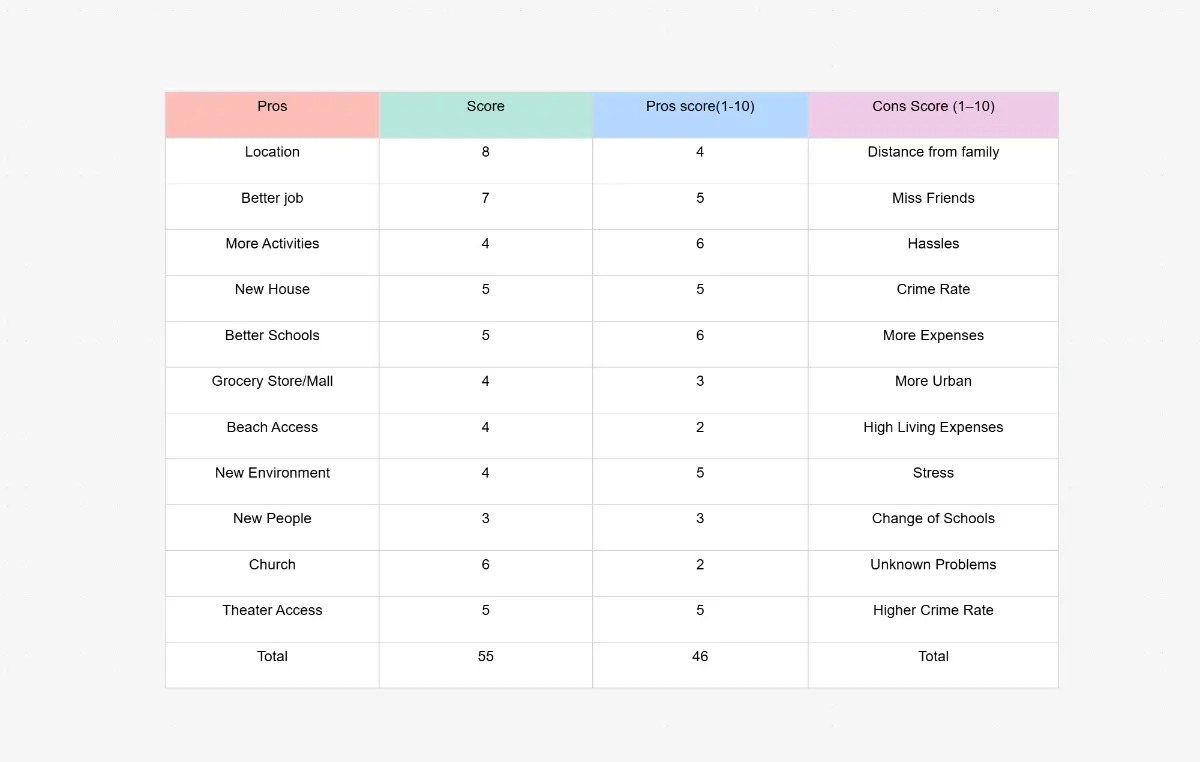 | Pros | Score | Pros score(1-10) | Cons Score (1–10) |
|---|---|---|---|
| Location | 8 | 4 | Distance from family |
| Better job | 7 | 5 | Miss Friends |
| More Activities | 4 | 6 | Hassles |
| New House | 5 | 5 | Crime Rate |
| Better Schools | 5 | 6 | More Expenses |
| Grocery Store/Mall | 4 | 3 | More Urban |
| Beach Access | 4 | 2 | High Living Expenses |
| New Environment | 4 | 5 | Stress |
| New People | 3 | 3 | Change of Schools |
| Church | 6 | 2 | Unknown Problems |
| Theater Access | 5 | 5 | Higher Crime Rate |
| Total | 55 | 46 | Total |